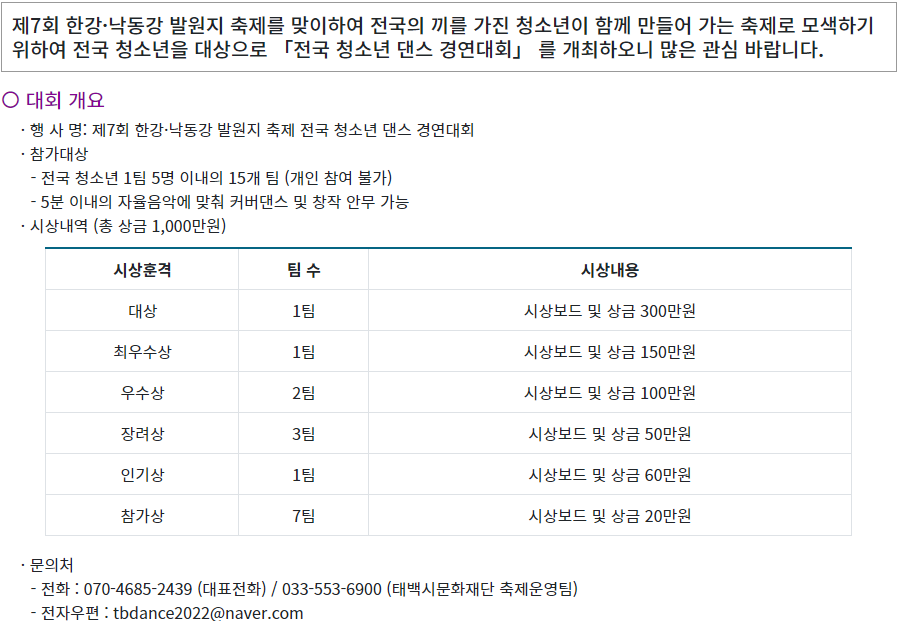 제7회 한강·낙동강 발원지 축제를 맞이하여 전국의 끼를 가진 청소년이 함께 만들어 가는 축제로 모색하기 위하여 전국 청소년을 대상으로 「전국 청소년 댄스 경연대회」 를 개최하오니 많은 관심 바랍니다.

○ 대회 개요

· 행 사 명: 제7회 한강·낙동강 발원지 축제 전국 청소년 댄스 경연대회

· 참가대상

- 전국 청소년 1팀 5명 이내의 15개 팀 (개인 참여 불가)

- 5분 이내의 자율음악에 맞춰 커버댄스 및 창작 안무 가능

· 시상내역 (총 상금 1,000만원)

| 시상훈격 | 팀 수 | 시상내용 |
|---|---|---|
| 대상 | 1팀 | 시상보드 및 상금 300만원 |
| 최우수상 | 1팀 | 시상보드 및 상금 150만원 |
| 우수상 | 2팀 | 시상보드 및 상금 100만원 |
| 장려상 | 3팀 | 시상보드 및 상금 50만원 |
| 인기상 | 1팀 | 시상보드 및 상금 60만원 |
| 참가상 | 7팀 | 시상보드 및 상금 20만원 |

· 문의처

- 전화 : 070-4685-2439 (대표전화) / 033-553-6900 (태백시문화재단 축제운영팀)

- 전자우편 : tbdance2022@naver.com